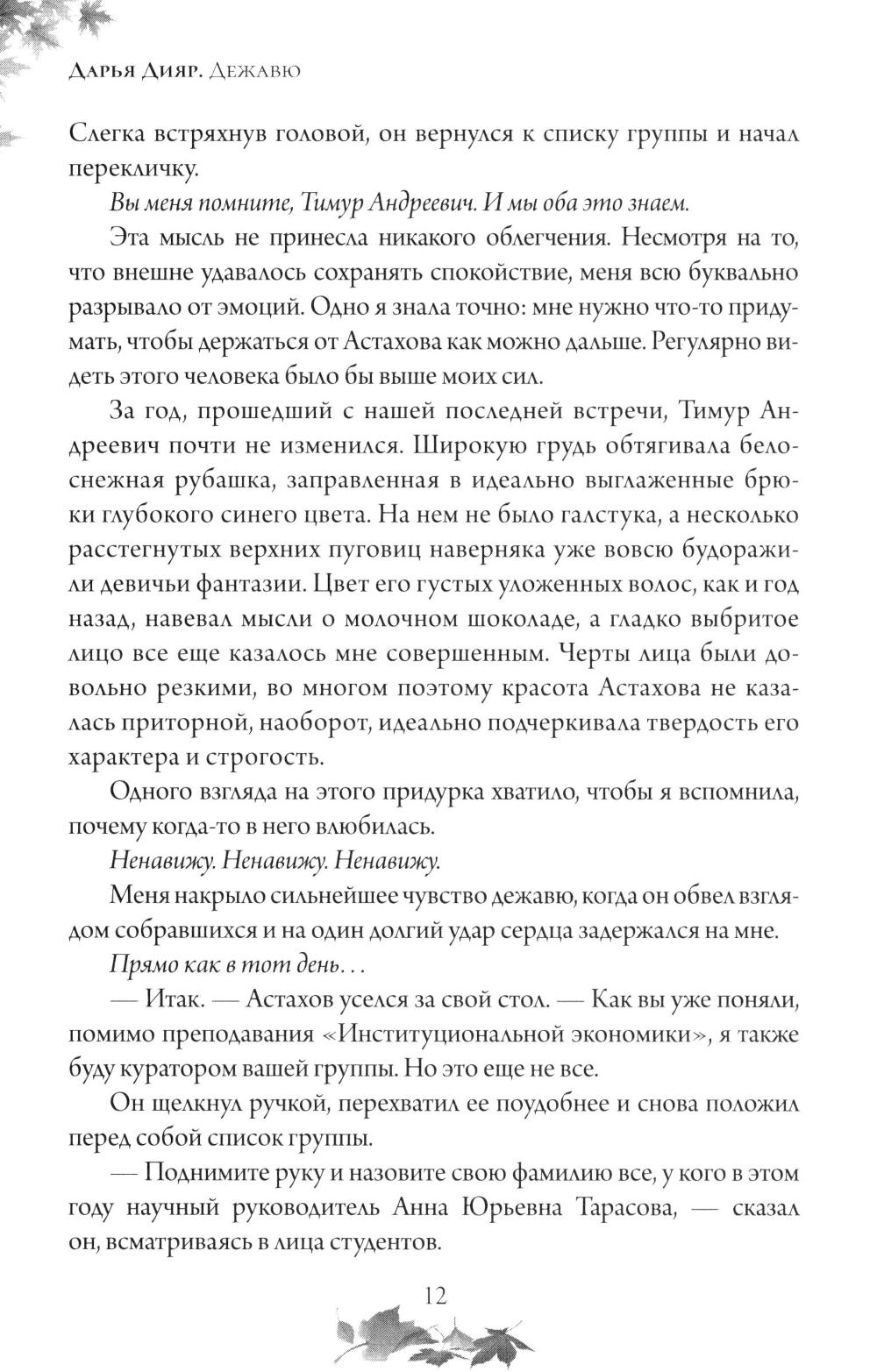 Дарья Дияр. Дежавю

Слегка встряхнув головой, он вернулся к списку группы и начал перекличку.

Вы меня помните, Тимур Андреевич. И мы оба это знаем.

Эта мысль не принесла никакого облегчения. Несмотря на то, что внешне удавалось сохранять спокойствие, меня всю буквально разрывало от эмоций. Одно я знала точно: мне нужно что-то придумать, чтобы держаться от Астахова как можно дальше. Регулярно видеть этого человека было бы выше моих сил.

За год, прошедший с нашей последней встречи, Тимур Андреевич почти не изменился. Широкую грудь обтягивала белоснежная рубашка, заправленная в идеально выглаженные брюки глубокого синего цвета. На нем не было галстука, а несколько расстегнутых верхних пуговиц наверняка уже вовсю будоражили девичьи фантазии. Цвет его густых уложенных волос, как и год назад, навевал мысли о молочном шоколаде, а гладко выбритое лицо все еще казалось мне совершенным. Черты лица были довольно резкими, во многом поэтому красота Астахова не казалась приторной, наоборот, идеально подчеркивала твердость его характера и строгость.

Одного взгляда на этого придурка хватило, чтобы я вспомнила, почему когда-то в него влюбилась.

Ненавижу. Ненавижу. Ненавижу.

Меня накрыло сильнейшее чувство дежавю, когда он обвел взглядом собравшихся и на один долгий удар сердца задержался на мне.

Прямо как в тот день...

— Итак. — Астахов уселся за свой стол. — Как вы уже поняли, помимо преподавания «Институциональной экономики», я также буду куратором вашей группы. Но это еще не все.

Он щелкнул ручкой, перехватил ее поудобнее и снова положил перед собой список группы.

— Поднимите руку и назовите свою фамилию все, у кого в этом году научный руководитель Анна Юрьевна Тарасова, — сказал он, всматриваясь в лица студентов.

12